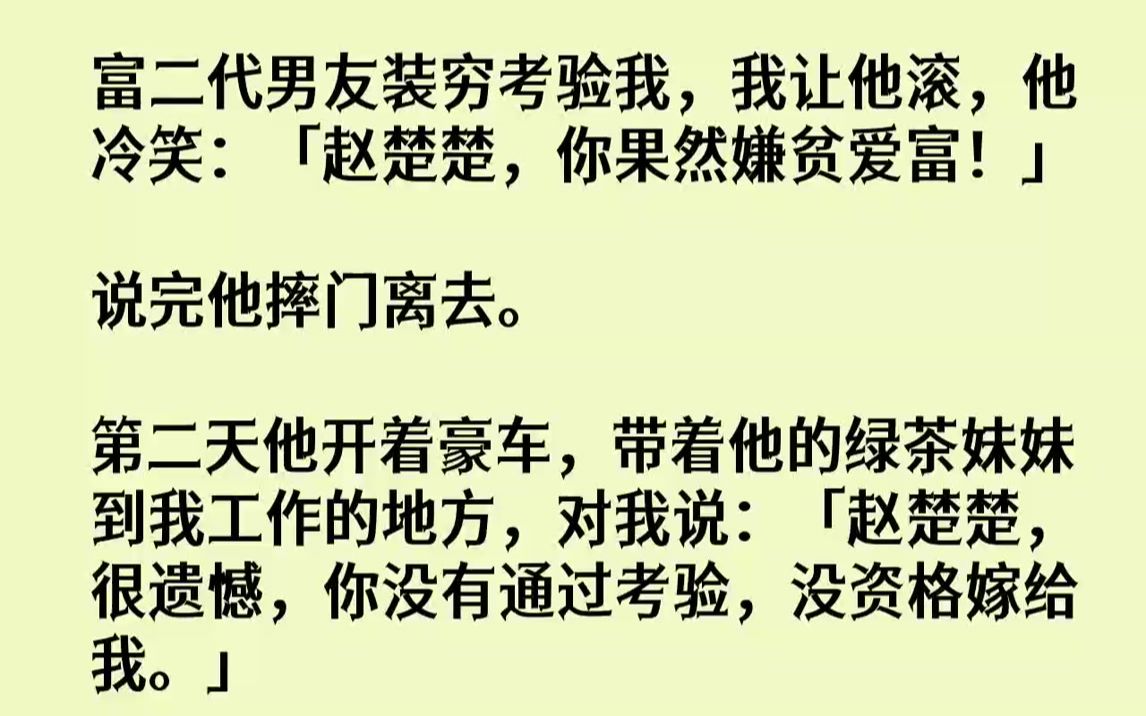 富二代男友装穷考验我，我让他滚，他冷笑：「赵楚楚，你果然嫌贫爱富！」

说完他摔门离去。

第二天他开着豪车，带着他的绿茶妹妹到我工作的地方，对我说：「赵楚楚，很遗憾，你没有通过考验，没资格嫁给我。」